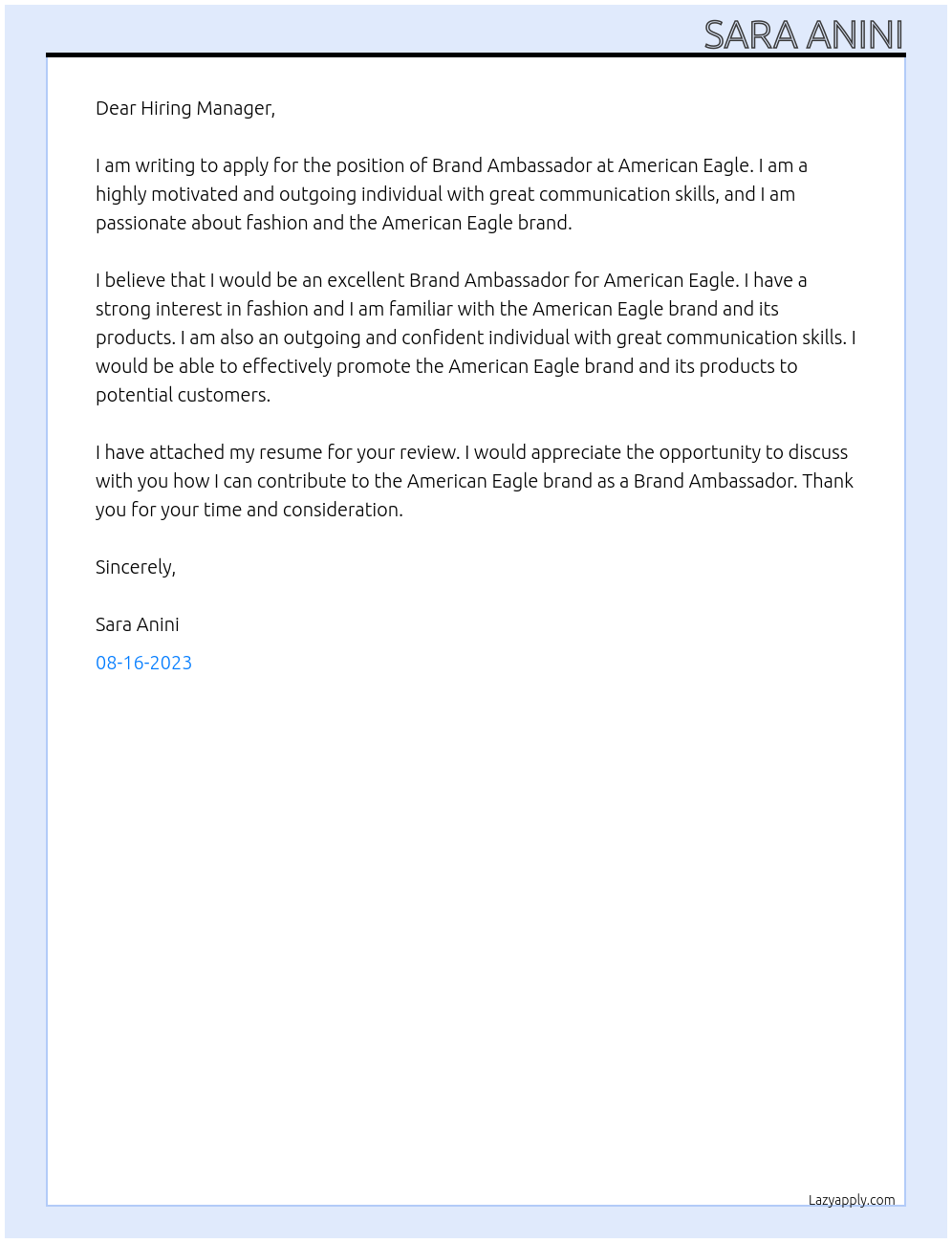 SARA ANINI

Dear Hiring Manager,

I am writing to apply for the position of Brand Ambassador at American Eagle. I am a highly motivated and outgoing individual with great communication skills, and I am passionate about fashion and the American Eagle brand.

I believe that I would be an excellent Brand Ambassador for American Eagle. I have a strong interest in fashion and I am familiar with the American Eagle brand and its products. I am also an outgoing and confident individual with great communication skills. I would be able to effectively promote the American Eagle brand and its products to potential customers.

I have attached my resume for your review. I would appreciate the opportunity to discuss with you how I can contribute to the American Eagle brand as a Brand Ambassador. Thank you for your time and consideration.

Sincerely,

Sara Anini

08-16-2023

Lazyapply.com